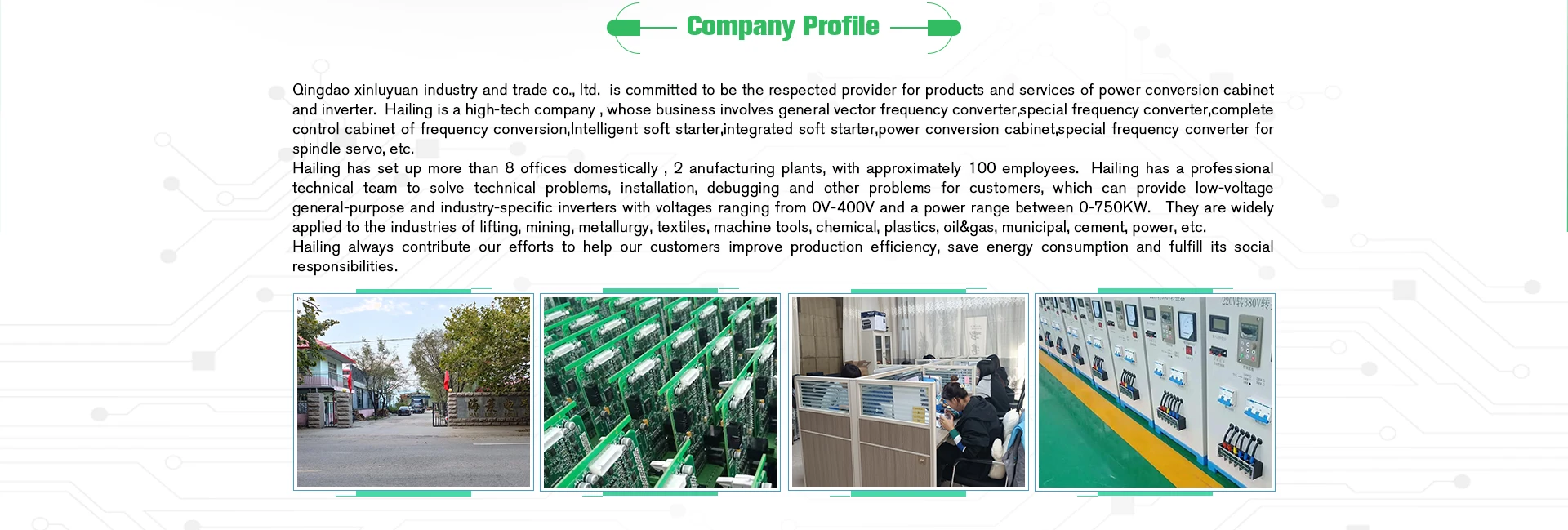 Company Profile

Qingdao xinluyuan industry and trade co., ltd. is committed to be the respected provider for products and services of power conversion cabinet and inverter. Hailing is a high-tech company , whose business involves general vector frequency converter,special frequency converter,complete control cabinet of frequency conversion,Intelligent soft starter,integrated soft starter,power conversion cabinet,special frequency converter for spindle servo, etc.

Hailing has set up more than 8 offices domestically , 2 anufacturing plants, with approximately 100 employees. Hailing has a professional technical team to solve technical problems, installation, debugging and other problems for customers, which can provide low-voltage general-purpose and industry-specific inverters with voltages ranging from 0V-400V and a power range between 0-750KW. They are widely applied to the industries of lifting, mining, metallurgy, textiles, machine tools, chemical, plastics, oil&gas, municipal, cement, power, etc.

Hailing always contribute our efforts to help our customers improve production efficiency, save energy consumption and fulfill its social responsibilities.